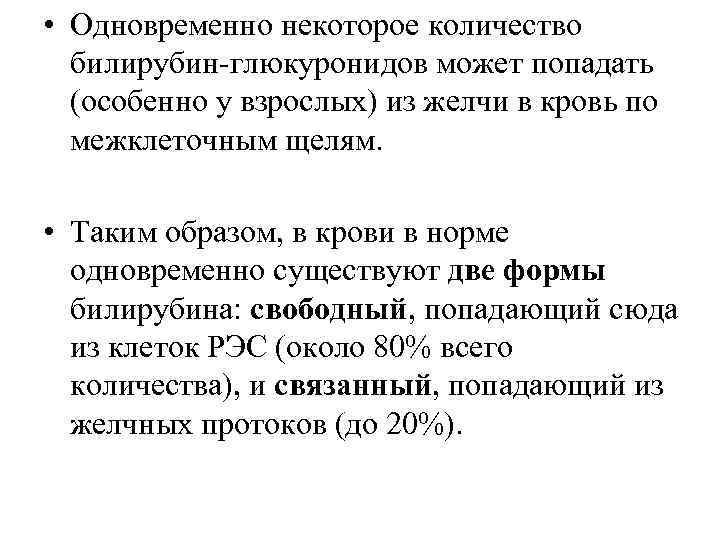 • Одновременно некоторое количество билирубин-глюкуронидов может попадать (особенно у взрослых) из желчи в кровь по межклеточным щелям.

• Таким образом, в крови в норме одновременно существуют две формы билирубина: свободный, попадающий сюда из клеток РЭС (около 80% всего количества), и связанный, попадающий из желчных протоков (до 20%).